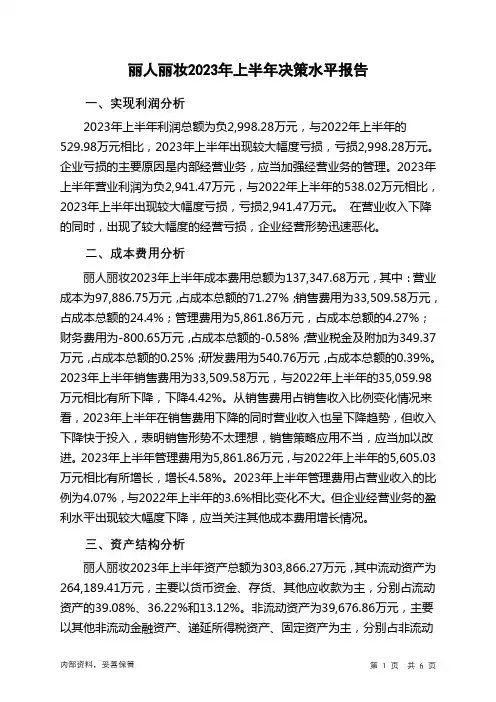 丽人丽妆2023年上半年决策水平报告

一、实现利润分析

2023年上半年利润总额为负2,998.28万元，与2022年上半年的529.98万元相比，2023年上半年出现较大幅度亏损，亏损2,998.28万元。企业亏损的主要原因是内部经营业务，应当加强经营业务的管理。2023年上半年营业利润为负2,941.47万元，与2022年上半年的538.02万元相比，2023年上半年出现较大幅度亏损，亏损2,941.47万元。 在营业收入下降的同时，出现了较大幅度的经营亏损，企业经营形势迅速恶化。

二、成本费用分析

丽人丽妆2023年上半年成本费用总额为137,347.68万元，其中：营业成本为97,886.75万元，占成本总额的71.27%；销售费用为33,509.58万元，占成本总额的24.4%；管理费用为5,861.86万元，占成本总额的4.27%；财务费用为-800.65万元，占成本总额的-0.58%；营业税金及附加为349.37万元，占成本总额的0.25%；研发费用为540.76万元，占成本总额的0.39%。2023年上半年销售费用为33,509.58万元，与2022年上半年的35,059.98万元相比有所下降，下降4.42%。从销售费用占销售收入比例变化情况来看，2023年上半年在销售费用下降的同时营业收入也呈下降趋势，但收入下降快于投入，表明销售形势不太理想，销售策略应用不当，应当加以改进。2023年上半年管理费用为5,861.86万元，与2022年上半年的5,605.03万元相比有所增长，增长4.58%。2023年上半年管理费用占营业收入的比例为4.07%，与2022年上半年的3.6%相比变化不大。但企业经营业务的盈利水平出现较大幅度下降，应当关注其他成本费用增长情况。

三、资产结构分析

丽人丽妆2023年上半年资产总额为303,866.27万元，其中流动资产为264,189.41万元，主要以货币资金、存货、其他应收款为主，分别占流动资产的39.08%、36.22%和13.12%。非流动资产为39,676.86万元，主要以其他非流动金融资产、递延所得税资产、固定资产为主，分别占非流动

内部资料，妥善保管

第 1 页 共 6 页